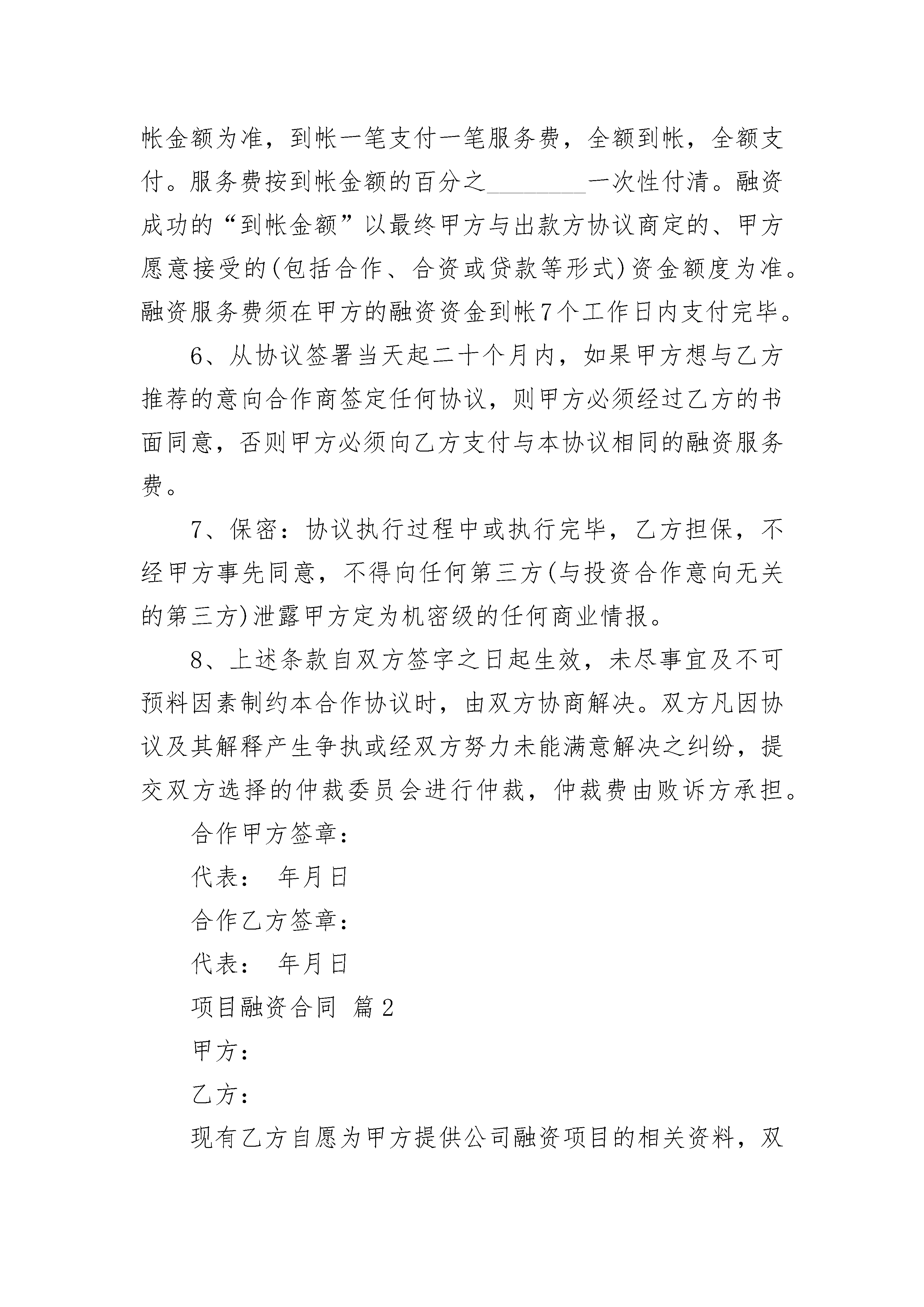 帐金额为准，到帐一笔支付一笔服务费，全额到帐，全额支付。服务费按到帐金额的百分之________一次性付清。融资成功的“到帐金额”以最终甲方与出款方协议商定的、甲方愿意接受的(包括合作、合资或贷款等形式)资金额度为准。融资服务费须在甲方的融资资金到帐7个工作日内支付完毕。

6、从协议签署当天起二十个月内，如果甲方想与乙方推荐的意向合作商签定任何协议，则甲方必须经过乙方的书面同意，否则甲方必须向乙方支付与本协议相同的融资服务费。

7、保密：协议执行过程中或执行完毕，乙方担保，不经甲方事先同意，不得向任何第三方(与投资合作意向无关的第三方)泄露甲方定为机密级的任何商业情报。

8、上述条款自双方签字之日起生效，未尽事宜及不可预料因素制约本合作协议时，由双方协商解决。双方凡因协议及其解释产生争执或经双方努力未能满意解决之纠纷，提交双方选择的仲裁委员会进行仲裁，仲裁费由败诉方承担。

合作甲方签章：

代表： 年月日

合作乙方签章：

代表： 年月日

项目融资合同 篇2

甲方：

乙方：

现有乙方自愿为甲方提供公司融资项目的相关资料，双